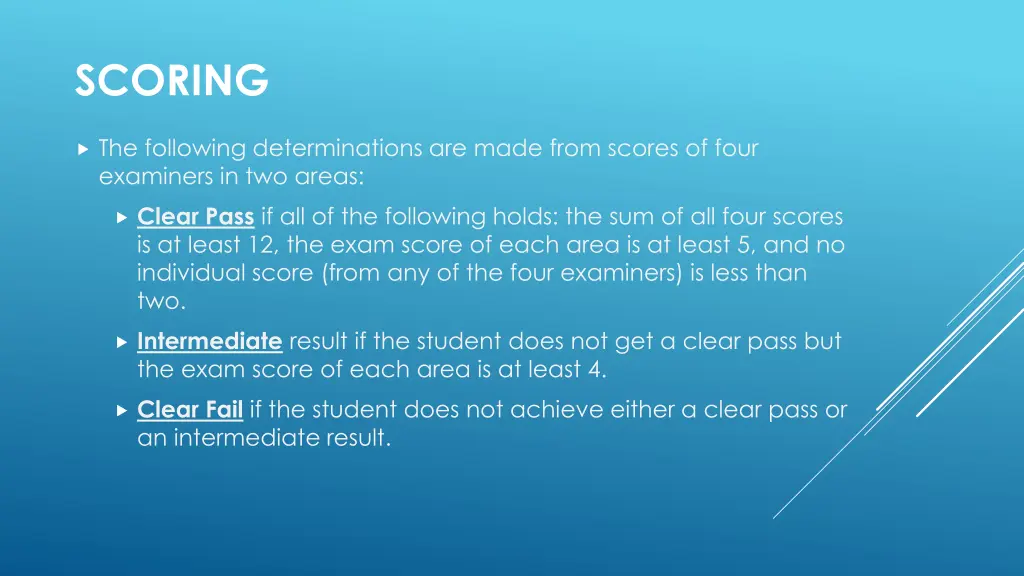 SCORING

▸ The following determinations are made from scores of four examiners in two areas:

▸ Clear Pass if all of the following holds: the sum of all four scores is at least 12, the exam score of each area is at least 5, and no individual score (from any of the four examiners) is less than two.

▸ Intermediate result if the student does not get a clear pass but the exam score of each area is at least 4.

▸ Clear Fail if the student does not achieve either a clear pass or an intermediate result.